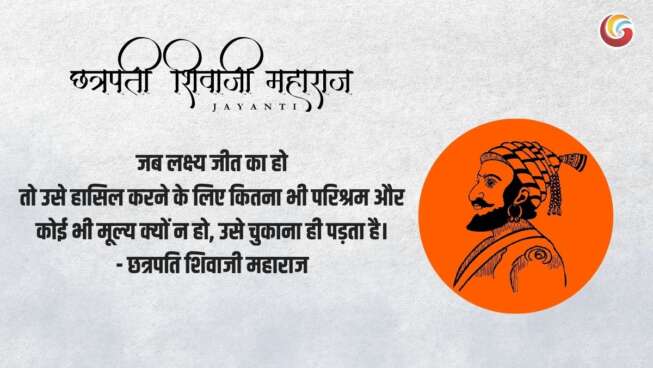 छत्रपती शिवाजी महाराज
JAYANTI

जब लक्ष्य जीत का हो
तो उसे हासिल करने के लिए कितना भी परिश्रम और कोई भी मूल्य क्यों न हो, उसे चुकाना ही पड़ता है।
- छत्रपति शिवाजी महाराज